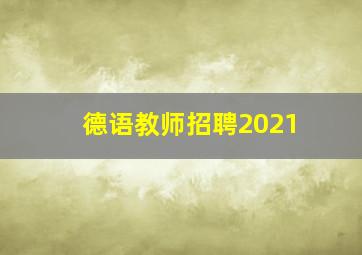 德语教师招聘2021